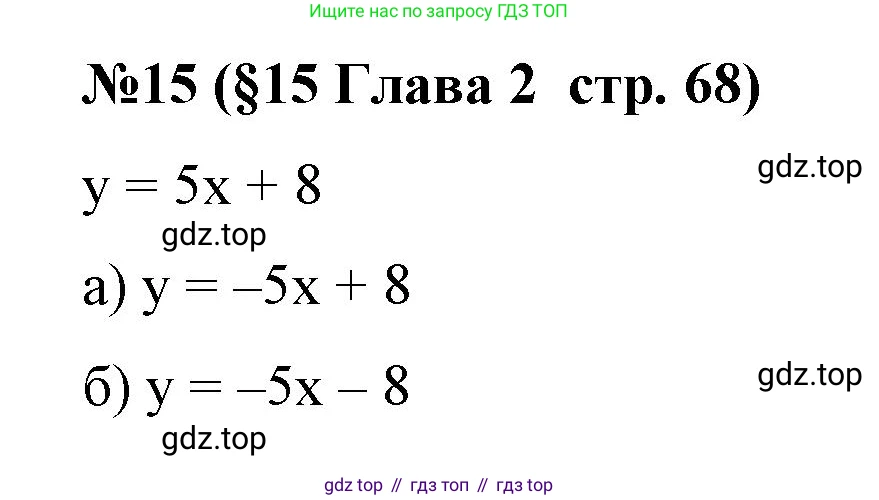 Ищите нас по запросу ГДЗ ТОП

№15 (§15 Глава 2 стр. 68)

$y = 5x + 8$

gdz.top

gdz.top

а) $y = -5x + 8$

б) $y = -5x - 8$

gdz.top

gdz.top

gdz top // гдз топ // гдз top